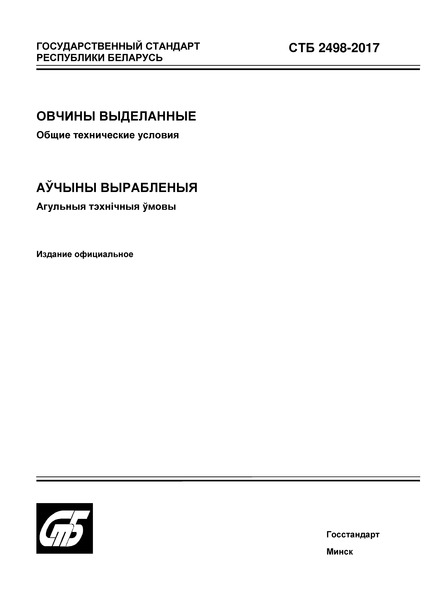 ГОСУДАРСТВЕННЫЙ СТАНДАРТ РЕСПУБЛИКИ БЕЛАРУСЬ

СТБ 2498-2017

ОВЧИНЫ ВЫДЕЛАННЫЕ
Общие технические условия

АЎЧЫНЫ ВЫРАБЛЕНЫЯ
Агульныя тэхнічныя ўмовы

Издание официальное

СтБ

Госстандарт
Минск